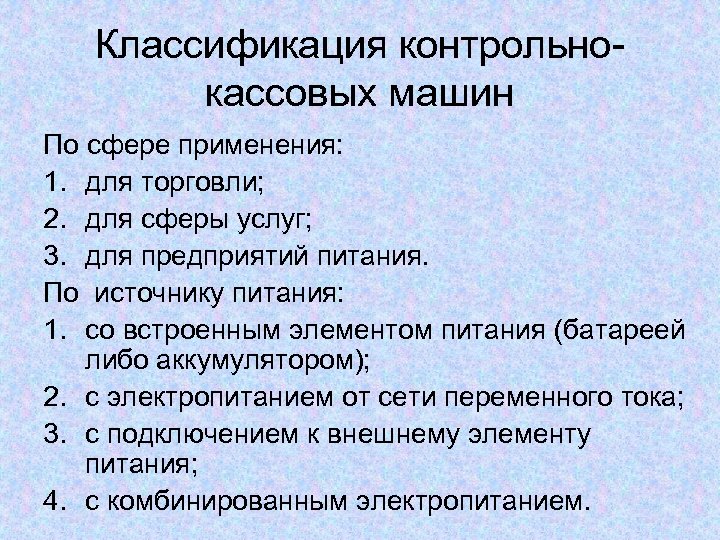 Классификация контрольно-кассовых машин

По сфере применения:
1. для торговли;
2. для сферы услуг;
3. для предприятий питания.

По источнику питания:
1. со встроенным элементом питания (батареей либо аккумулятором);
2. с электропитанием от сети переменного тока;
3. с подключением к внешнему элементу питания;
4. с комбинированным электропитанием.